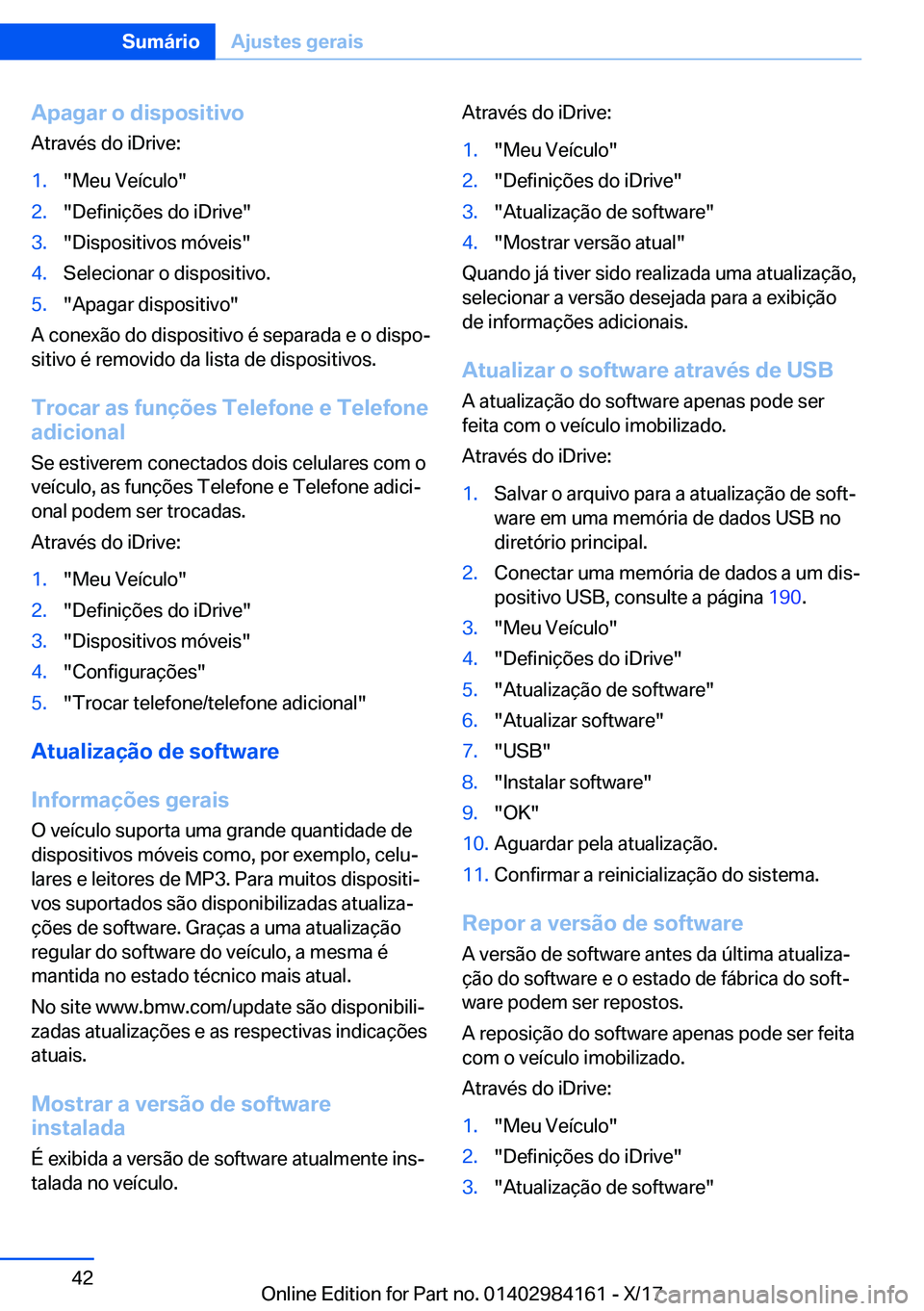 Sumário Ajustes gerais

Apagar o dispositivo
Através do iDrive:

1. "Meu Veículo"
2. "Definições do iDrive"
3. "Dispositivos móveis"
4. Selecionar o dispositivo.
5. "Apagar dispositivo"

A conexão do dispositivo é separada e o dispositivo é removido da lista de dispositivos.

Trocar as funções Telefone e Telefone adicional
Se estiverem conectados dois celulares com o veículo, as funções Telefone e Telefone adicional podem ser trocadas.

Através do iDrive:

1. "Meu Veículo"
2. "Definições do iDrive"
3. "Dispositivos móveis"
4. "Configurações"
5. "Trocar telefone/telefone adicional"

Atualização de software

Informações gerais
O veículo suporta uma grande quantidade de dispositivos móveis como, por exemplo, celulares e leitores de MP3. Para muitos dispositivos suportados são disponibilizadas atualizações de software. Graças a uma atualização regular do software do veículo, a mesma é mantida no estado técnico mais atual.

No site www.bmw.com/update são disponibilizadas atualizações e as respectivas indicações atuais.

Mostrar a versão de software instalada
É exibida a versão de software atualmente instalada no veículo.

Através do iDrive:

1. "Meu Veículo"
2. "Definições do iDrive"
3. "Atualização de software"
4. "Mostrar versão atual"

Quando já tiver sido realizada uma atualização, selecionar a versão desejada para a exibição de informações adicionais.

Atualizar o software através de USB
A atualização do software apenas pode ser feita com o veículo imobilizado.

Através do iDrive:

1. Salvar o arquivo para a atualização de software em uma memória de dados USB no diretório principal.
2. Conectar uma memória de dados a um dispositivo USB, consulte a página 190.
3. "Meu Veículo"
4. "Definições do iDrive"
5. "Atualização de software"
6. "Atualizar software"
7. "USB"
8. "Instalar software"
9. "OK"
10. Aguardar pela atualização.
11. Confirmar a reinicialização do sistema.

Repor a versão de software
A versão de software antes da última atualização do software e o estado de fábrica do software podem ser repostos.

A reposição do software apenas pode ser feita com o veículo imobilizado.

Através do iDrive:

1. "Meu Veículo"
2. "Definições do iDrive"
3. "Atualização de software"

42

Online Edition for Part no. 01402984161 - X/17 carmanualsonline.info